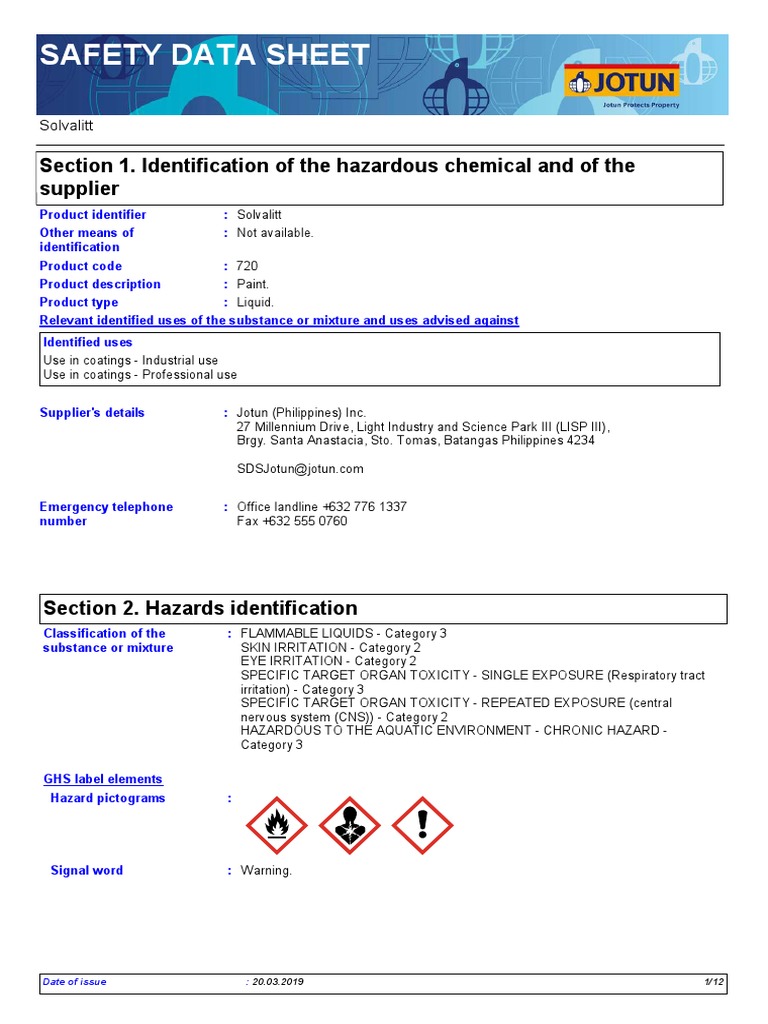 SAFETY DATA SHEET

JOTUN
Jotun Protects Property

Solvalitt

Section 1. Identification of the hazardous chemical and of the supplier

Product identifier : Solvalitt
Other means of identification : Not available.
Product code : 720
Product description : Paint.
Product type : Liquid.

Relevant identified uses of the substance or mixture and uses advised against

Identified uses
Use in coatings - Industrial use
Use in coatings - Professional use

Supplier's details : Jotun (Philippines) Inc.
27 Millennium Drive, Light Industry and Science Park III (LISP III), Brgy. Santa Anastacia, Sto. Tomas, Batangas Philippines 4234

SDSJotun@jotun.com

Emergency telephone number : Office landline +632 776 1337
Fax +632 555 0760

Section 2. Hazards identification

Classification of the substance or mixture : FLAMMABLE LIQUIDS - Category 3
SKIN IRRITATION - Category 2
EYE IRRITATION - Category 2
SPECIFIC TARGET ORGAN TOXICITY - SINGLE EXPOSURE (Respiratory tract irritation) - Category 3
SPECIFIC TARGET ORGAN TOXICITY - REPEATED EXPOSURE (central nervous system (CNS)) - Category 2
HAZARDOUS TO THE AQUATIC ENVIRONMENT - CHRONIC HAZARD - Category 3

GHS label elements
Hazard pictograms :

Signal word : Warning.

Date of issue : 20.03.2019 1/12